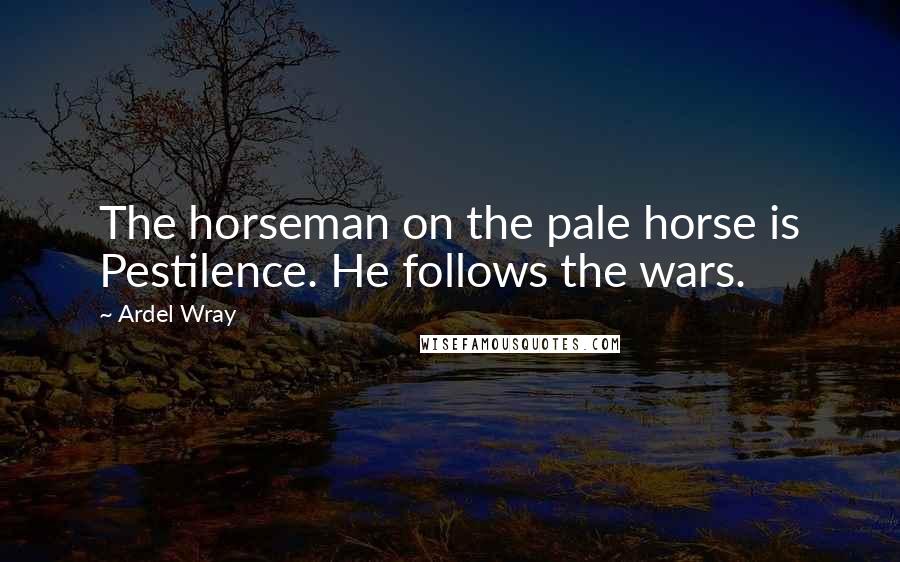 The horseman on the pale horse is Pestilence. He follows the wars.

~ Ardel Wray

WISEFAMOUSQUOTES.COM